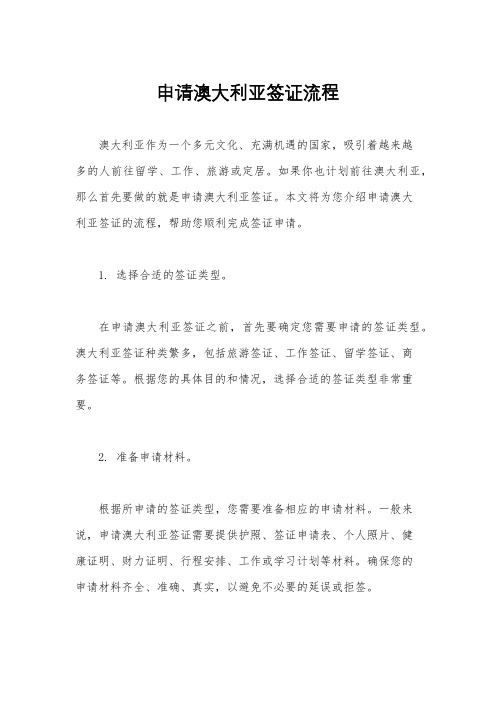 申请澳大利亚签证流程

澳大利亚作为一个多元文化、充满机遇的国家，吸引着越来越多的人前往留学、工作、旅游或定居。如果你也计划前往澳大利亚，那么首先要做的就是申请澳大利亚签证。本文将为您介绍申请澳大利亚签证的流程，帮助您顺利完成签证申请。

1. 选择合适的签证类型。

在申请澳大利亚签证之前，首先要确定您需要申请的签证类型。澳大利亚签证种类繁多，包括旅游签证、工作签证、留学签证、商务签证等。根据您的具体目的和情况，选择合适的签证类型非常重要。

2. 准备申请材料。

根据所申请的签证类型，您需要准备相应的申请材料。一般来说，申请澳大利亚签证需要提供护照、签证申请表、个人照片、健康证明、财力证明、行程安排、工作或学习计划等材料。确保您的申请材料齐全、准确、真实，以避免不必要的延误或拒签。